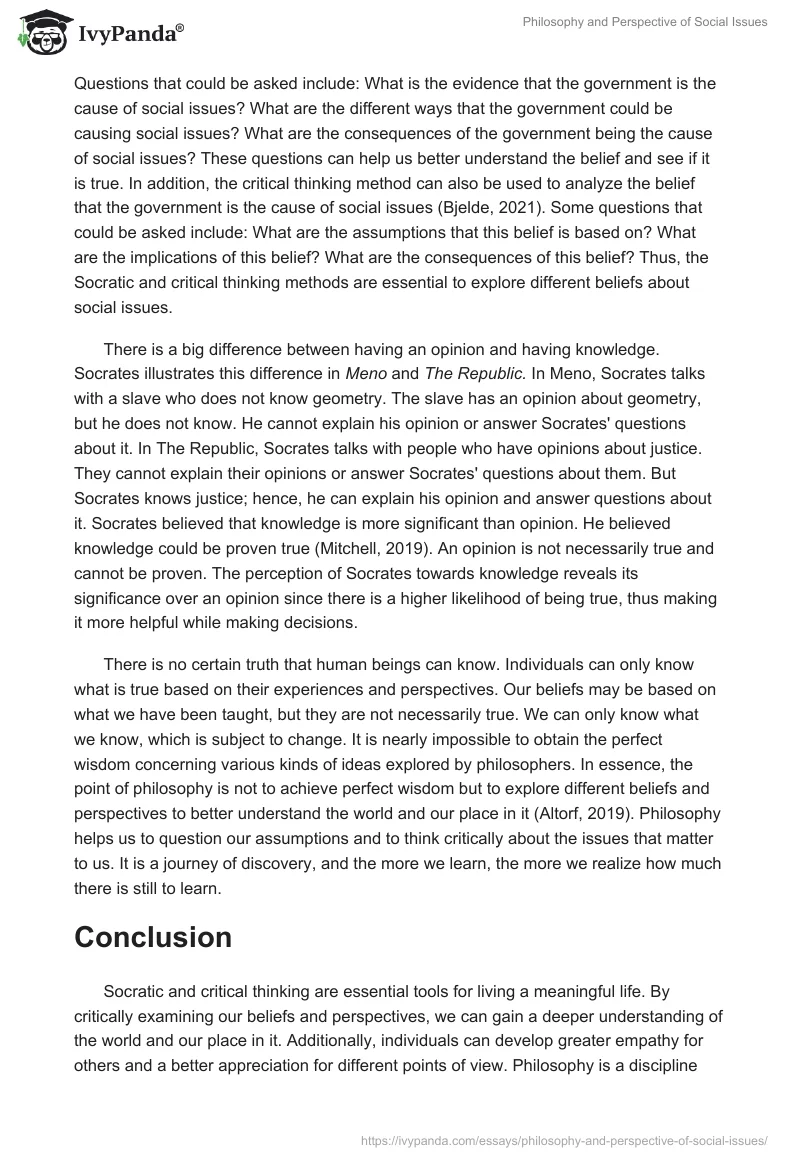 IvyPanda®

Philosophy and Perspective of Social Issues

Questions that could be asked include: What is the evidence that the government is the cause of social issues? What are the different ways that the government could be causing social issues? What are the consequences of the government being the cause of social issues? These questions can help us better understand the belief and see if it is true. In addition, the critical thinking method can also be used to analyze the belief that the government is the cause of social issues (Bjelde, 2021). Some questions that could be asked include: What are the assumptions that this belief is based on? What are the implications of this belief? What are the consequences of this belief? Thus, the Socratic and critical thinking methods are essential to explore different beliefs about social issues.

There is a big difference between having an opinion and having knowledge. Socrates illustrates this difference in Meno and The Republic. In Meno, Socrates talks with a slave who does not know geometry. The slave has an opinion about geometry, but he does not know. He cannot explain his opinion or answer Socrates' questions about it. In The Republic, Socrates talks with people who have opinions about justice. They cannot explain their opinions or answer Socrates' questions about them. But Socrates knows justice; hence, he can explain his opinion and answer questions about it. Socrates believed that knowledge is more significant than opinion. He believed knowledge could be proven true (Mitchell, 2019). An opinion is not necessarily true and cannot be proven. The perception of Socrates towards knowledge reveals its significance over an opinion since there is a higher likelihood of being true, thus making it more helpful while making decisions.

There is no certain truth that human beings can know. Individuals can only know what is true based on their experiences and perspectives. Our beliefs may be based on what we have been taught, but they are not necessarily true. We can only know what we know, which is subject to change. It is nearly impossible to obtain the perfect wisdom concerning various kinds of ideas explored by philosophers. In essence, the point of philosophy is not to achieve perfect wisdom but to explore different beliefs and perspectives to better understand the world and our place in it (Altorf, 2019). Philosophy helps us to question our assumptions and to think critically about the issues that matter to us. It is a journey of discovery, and the more we learn, the more we realize how much there is still to learn.

Conclusion

Socratic and critical thinking are essential tools for living a meaningful life. By critically examining our beliefs and perspectives, we can gain a deeper understanding of the world and our place in it. Additionally, individuals can develop greater empathy for others and a better appreciation for different points of view. Philosophy is a discipline

https://ivypanda.com/essays/philosophy-and-perspective-of-social-issues/